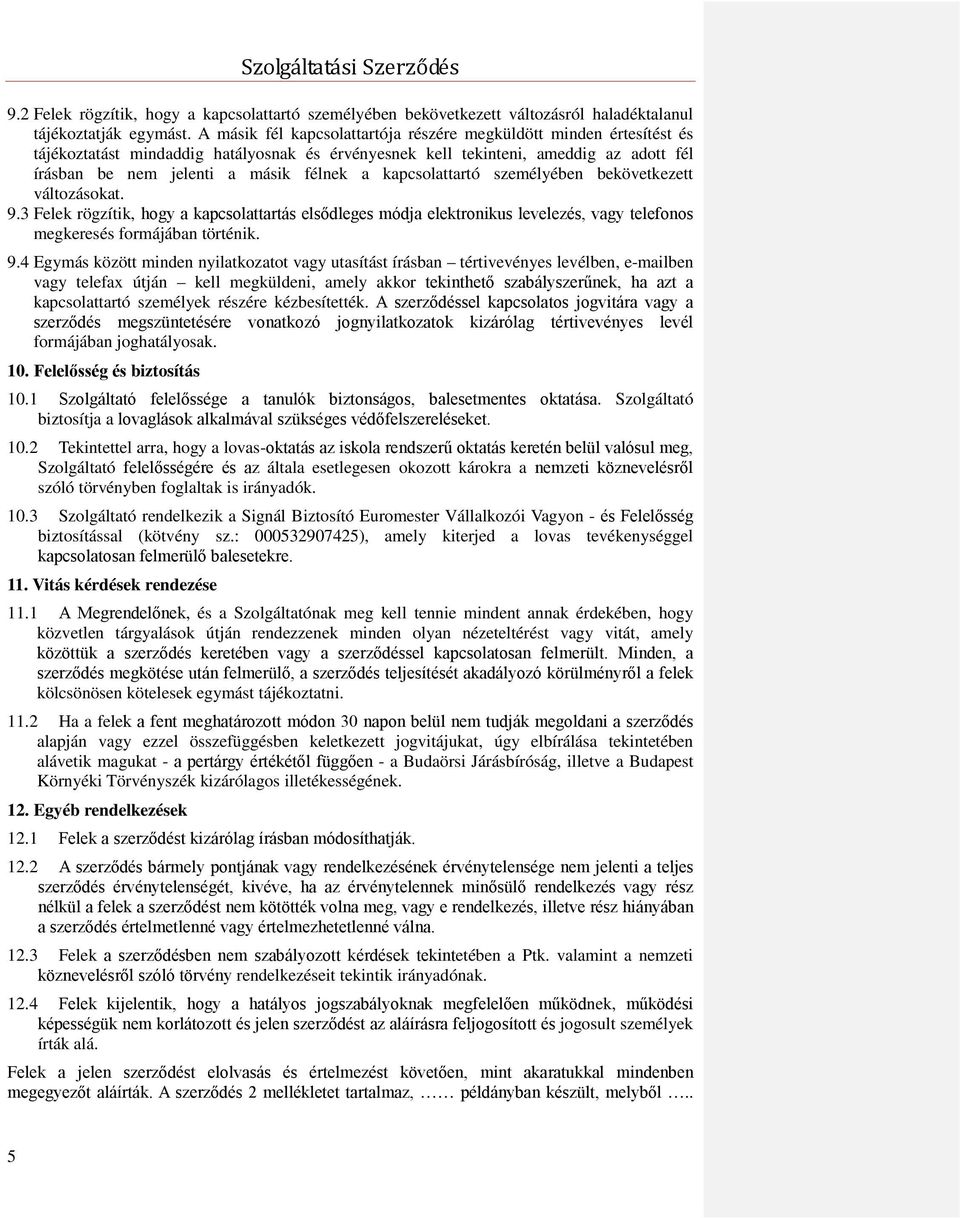 Szolgáltatási Szerződés

9.2 Felek rögzítik, hogy a kapcsolattartó személyében bekövetkezett változásról haladéktalanul tájékoztatják egymást. A másik fél kapcsolattartója részére megküldött minden értesítést és tájékoztatást mindaddig hatályosnak és érvényesnek kell tekinteni, ameddig az adott fél írásban be nem jelenti a másik félnek a kapcsolattartó személyében bekövetkezett változásokat.

9.3 Felek rögzítik, hogy a kapcsolattartás elsődleges módja elektronikus levelezés, vagy telefonos megkeresés formájában történik.

9.4 Egymás között minden nyilatkozatot vagy utasítást írásban – tértivevényes levélben, e-mailben vagy telefax útján – kell megküldeni, amely akkor tekinthető szabályszerűnek, ha azt a kapcsolattartó személyek részére kézbesítették. A szerződéssel kapcsolatos jogvitára vagy a szerződés megszüntetésére vonatkozó jognyilatkozatok kizárólag tértivevényes levél formájában joghatályosak.

10. Felelősség és biztosítás

10.1 Szolgáltató felelőssége a tanulók biztonságos, balesetmentes oktatása. Szolgáltató biztosítja a lovaglások alkalmával szükséges védőfelszereléseket.

10.2 Tekintettel arra, hogy a lovas-oktatás az iskola rendszerű oktatás keretén belül valósul meg, Szolgáltató felelősségére és az általa esetlegesen okozott károkra a nemzeti köznevelésről szóló törvényben foglaltak is irányadók.

10.3 Szolgáltató rendelkezik a Signál Biztosító Euromester Vállalkozói Vagyon - és Felelősség biztosítással (kötvény sz.: 000532907425), amely kiterjed a lovas tevékenységgel kapcsolatosan felmerülő balesetekre.

11. Vitás kérdések rendezése

11.1 A Megrendelőnek, és a Szolgáltatónak meg kell tennie mindent annak érdekében, hogy közvetlen tárgyalások útján rendezzenek minden olyan nézeteltérést vagy vitát, amely közöttük a szerződés keretében vagy a szerződéssel kapcsolatosan felmerült. Minden, a szerződés megkötése után felmerülő, a szerződés teljesítését akadályozó körülményről a felek kölcsönösen kötelesek egymást tájékoztatni.

11.2 Ha a felek a fent meghatározott módon 30 napon belül nem tudják megoldani a szerződés alapján vagy ezzel összefüggésben keletkezett jogvitájukat, úgy elbírálása tekintetében alávetik magukat - a pertárgy értékétől függően - a Budaörsi Járásbíróság, illetve a Budapest Környéki Törvényszék kizárólagos illetékességének.

12. Egyéb rendelkezések

12.1 Felek a szerződést kizárólag írásban módosíthatják.

12.2 A szerződés bármely pontjának vagy rendelkezésének érvénytelensége nem jelenti a teljes szerződés érvénytelenségét, kivéve, ha az érvénytelennek minősülő rendelkezés vagy rész nélkül a felek a szerződést nem kötötték volna meg, vagy e rendelkezés, illetve rész hiányában a szerződés értelmetlenné vagy értelmezhetetlenné válna.

12.3 Felek a szerződésben nem szabályozott kérdések tekintetében a Ptk. valamint a nemzeti köznevelésről szóló törvény rendelkezéseit tekintik irányadónak.

12.4 Felek kijelentik, hogy a hatályos jogszabályoknak megfelelően működnek, működési képességük nem korlátozott és jelen szerződést az aláírásra feljogosított és jogosult személyek írták alá.

Felek a jelen szerződést elolvasás és értelmezést követően, mint akaratukkal mindenben megegyezőt aláírták. A szerződés 2 mellékletet tartalmaz, …… példányban készült, melyből …..

5